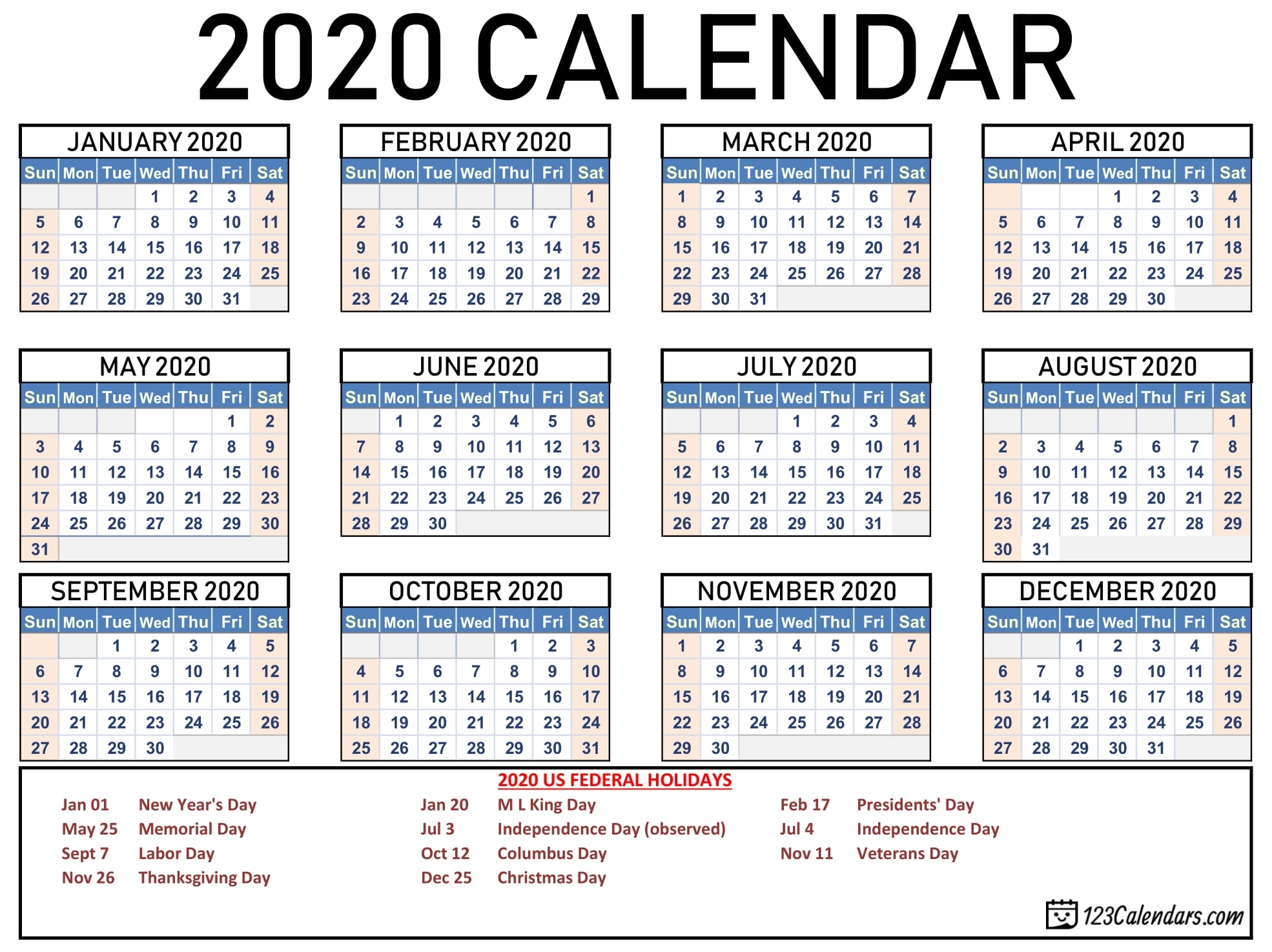 2020 CALENDAR

JANUARY 2020

| Sun | Mon | Tue | Wed | Thu | Fri | Sat |
|---|---|---|---|---|---|---|
| | | | 1 | 2 | 3 | 4 |
| 5 | 6 | 7 | 8 | 9 | 10 | 11 |
| 12 | 13 | 14 | 15 | 16 | 17 | 18 |
| 19 | 20 | 21 | 22 | 23 | 24 | 25 |
| 26 | 27 | 28 | 29 | 30 | 31 | |

FEBRUARY 2020

| Sun | Mon | Tue | Wed | Thu | Fri | Sat |
|---|---|---|---|---|---|---|
| | | | | | | 1 |
| 2 | 3 | 4 | 5 | 6 | 7 | 8 |
| 9 | 10 | 11 | 12 | 13 | 14 | 15 |
| 16 | 17 | 18 | 19 | 20 | 21 | 22 |
| 23 | 24 | 25 | 26 | 27 | 28 | 29 |

MARCH 2020

| Sun | Mon | Tue | Wed | Thu | Fri | Sat |
|---|---|---|---|---|---|---|
| 1 | 2 | 3 | 4 | 5 | 6 | 7 |
| 8 | 9 | 10 | 11 | 12 | 13 | 14 |
| 15 | 16 | 17 | 18 | 19 | 20 | 21 |
| 22 | 23 | 24 | 25 | 26 | 27 | 28 |
| 29 | 30 | 31 | | | | |

APRIL 2020

| Sun | Mon | Tue | Wed | Thu | Fri | Sat |
|---|---|---|---|---|---|---|
| | | | 1 | 2 | 3 | 4 |
| 5 | 6 | 7 | 8 | 9 | 10 | 11 |
| 12 | 13 | 14 | 15 | 16 | 17 | 18 |
| 19 | 20 | 21 | 22 | 23 | 24 | 25 |
| 26 | 27 | 28 | 29 | 30 | | |

MAY 2020

| Sun | Mon | Tue | Wed | Thu | Fri | Sat |
|---|---|---|---|---|---|---|
| | | | | | 1 | 2 |
| 3 | 4 | 5 | 6 | 7 | 8 | 9 |
| 10 | 11 | 12 | 13 | 14 | 15 | 16 |
| 17 | 18 | 19 | 20 | 21 | 22 | 23 |
| 24 | 25 | 26 | 27 | 28 | 29 | 30 |
| 31 | | | | | | |

JUNE 2020

| Sun | Mon | Tue | Wed | Thu | Fri | Sat |
|---|---|---|---|---|---|---|
| | 1 | 2 | 3 | 4 | 5 | 6 |
| 7 | 8 | 9 | 10 | 11 | 12 | 13 |
| 14 | 15 | 16 | 17 | 18 | 19 | 20 |
| 21 | 22 | 23 | 24 | 25 | 26 | 27 |
| 28 | 29 | 30 | | | | |

JULY 2020

| Sun | Mon | Tue | Wed | Thu | Fri | Sat |
|---|---|---|---|---|---|---|
| | | | 1 | 2 | 3 | 4 |
| 5 | 6 | 7 | 8 | 9 | 10 | 11 |
| 12 | 13 | 14 | 15 | 16 | 17 | 18 |
| 19 | 20 | 21 | 22 | 23 | 24 | 25 |
| 26 | 27 | 28 | 29 | 30 | 31 | |

AUGUST 2020

| Sun | Mon | Tue | Wed | Thu | Fri | Sat |
|---|---|---|---|---|---|---|
| | | | | | | 1 |
| 2 | 3 | 4 | 5 | 6 | 7 | 8 |
| 9 | 10 | 11 | 12 | 13 | 14 | 15 |
| 16 | 17 | 18 | 19 | 20 | 21 | 22 |
| 23 | 24 | 25 | 26 | 27 | 28 | 29 |
| 30 | 31 | | | | | |

SEPTEMBER 2020

| Sun | Mon | Tue | Wed | Thu | Fri | Sat |
|---|---|---|---|---|---|---|
| | | 1 | 2 | 3 | 4 | 5 |
| 6 | 7 | 8 | 9 | 10 | 11 | 12 |
| 13 | 14 | 15 | 16 | 17 | 18 | 19 |
| 20 | 21 | 22 | 23 | 24 | 25 | 26 |
| 27 | 28 | 29 | 30 | | | |

OCTOBER 2020

| Sun | Mon | Tue | Wed | Thu | Fri | Sat |
|---|---|---|---|---|---|---|
| | | | | 1 | 2 | 3 |
| 4 | 5 | 6 | 7 | 8 | 9 | 10 |
| 11 | 12 | 13 | 14 | 15 | 16 | 17 |
| 18 | 19 | 20 | 21 | 22 | 23 | 24 |
| 25 | 26 | 27 | 28 | 29 | 30 | 31 |

NOVEMBER 2020

| Sun | Mon | Tue | Wed | Thu | Fri | Sat |
|---|---|---|---|---|---|---|
| 1 | 2 | 3 | 4 | 5 | 6 | 7 |
| 8 | 9 | 10 | 11 | 12 | 13 | 14 |
| 15 | 16 | 17 | 18 | 19 | 20 | 21 |
| 22 | 23 | 24 | 25 | 26 | 27 | 28 |
| 29 | 30 | | | | | |

DECEMBER 2020

| Sun | Mon | Tue | Wed | Thu | Fri | Sat |
|---|---|---|---|---|---|---|
| | | 1 | 2 | 3 | 4 | 5 |
| 6 | 7 | 8 | 9 | 10 | 11 | 12 |
| 13 | 14 | 15 | 16 | 17 | 18 | 19 |
| 20 | 21 | 22 | 23 | 24 | 25 | 26 |
| 27 | 28 | 29 | 30 | 31 | | |

2020 US FEDERAL HOLIDAYS

Jan 01 New Year's Day
May 25 Memorial Day
Sept 7 Labor Day
Nov 26 Thanksgiving Day

Jan 20 M L King Day
Jul 3 Independence Day (observed)
Oct 12 Columbus Day
Dec 25 Christmas Day

Feb 17 Presidents' Day
Jul 4 Independence Day
Nov 11 Veterans Day

123Calendars.com